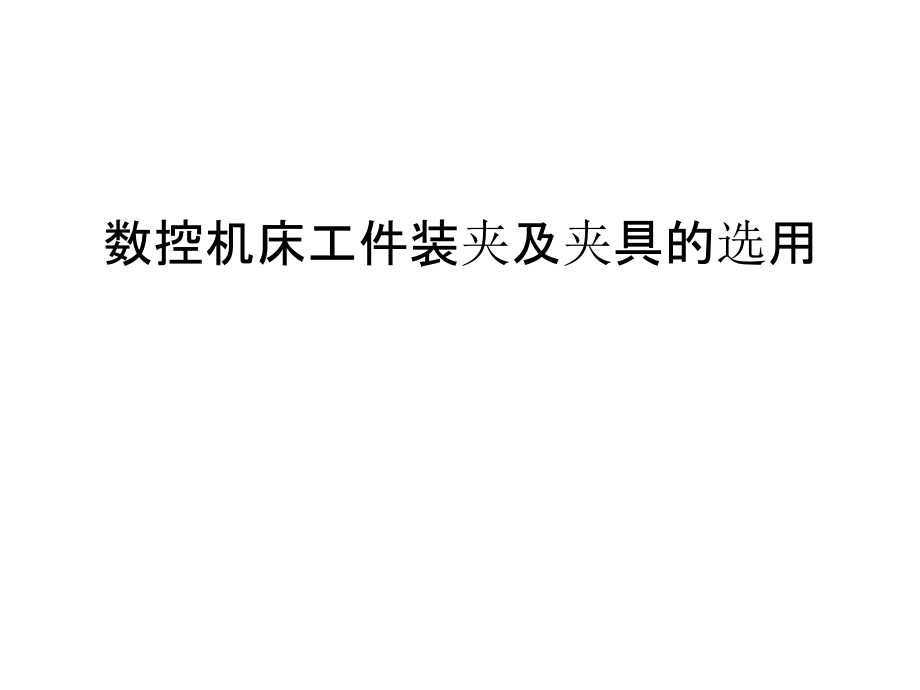 数控机床工件装夹及夹具的选用